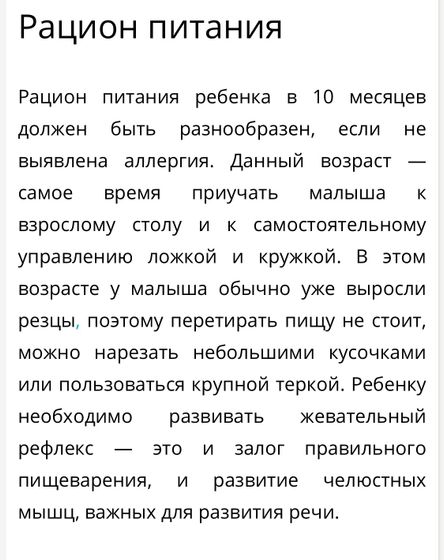 Рацион питания

Рацион питания ребенка в 10 месяцев должен быть разнообразен, если не выявлена аллергия. Данный возраст — самое время приучать малыша к взрослому столу и к самостоятельному управлению ложкой и кружкой. В этом возрасте у малыша обычно уже выросли резцы, поэтому перетирать пищу не стоит, можно нарезать небольшими кусочками или пользоваться крупной теркой. Ребенку необходимо развивать жевательный рефлекс — это и залог правильного пищеварения, и развитие челюстных мышц, важных для развития речи.